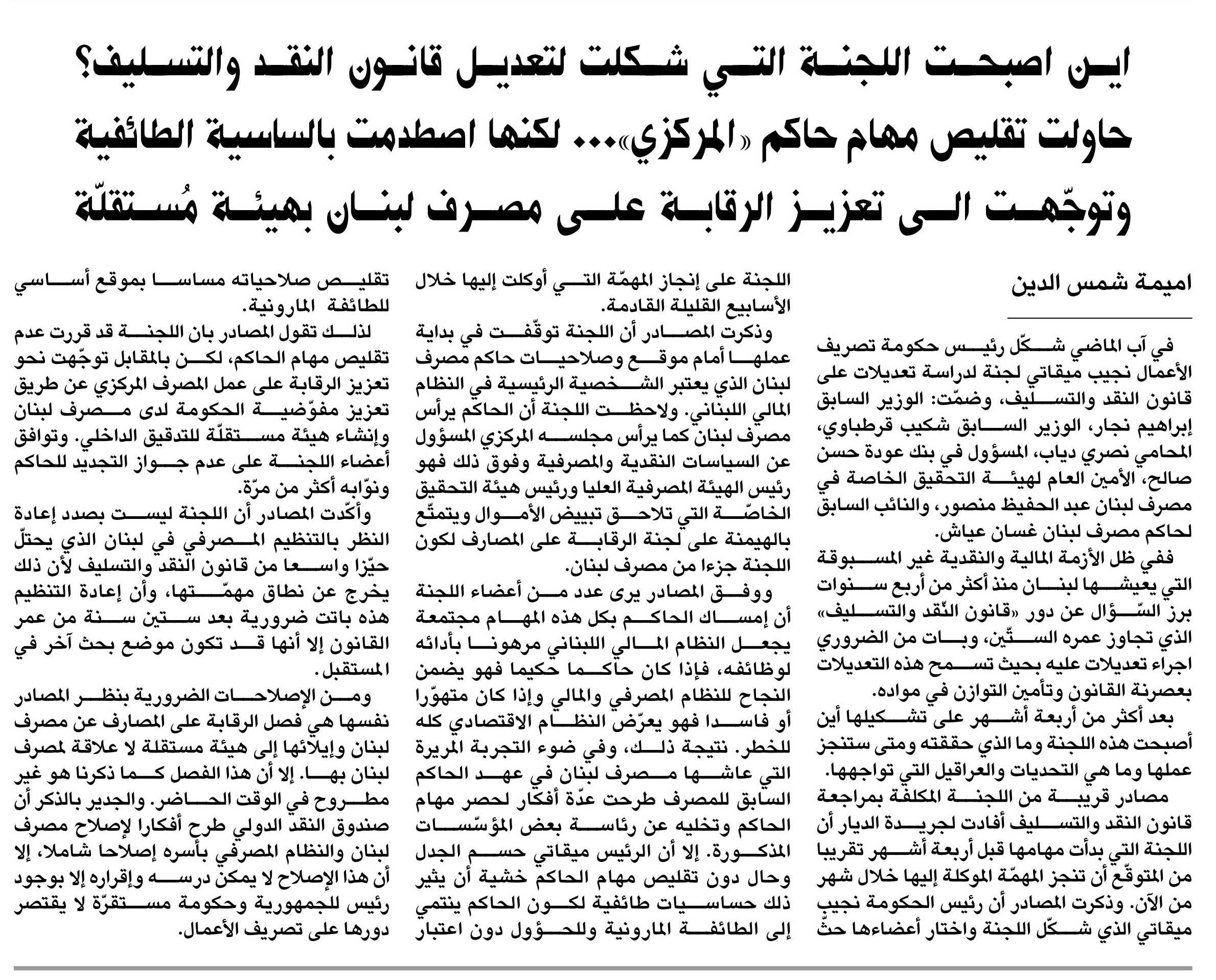 اين اصبحت اللجنة التي شكلت لتعديل قانون النقد والتسليف؟
حاولت تقليص مهام حاكم «المركزي»... لكنها اصطدمت بالساسية الطائفية
وتوجّهت الى تعزيز الرقابة على مصرف لبنان بهيئة مُستقلّة

اميمة شمس الدين

في آب الماضي شكّل رئيس حكومة تصريف الأعمال نجيب ميقاتي لجنة لدراسة تعديلات على قانون النقد والتسليف، وضمّت: الوزير السابق إبراهيم نجار، الوزير السابق شكيب قرطباوي، المحامي نصري دياب، المسؤول في بنك عودة حسن صالح، الأمين العام لهيئة التحقيق الخاصة في مصرف لبنان عبد الحفيظ منصور، والنائب السابق لحاكم مصرف لبنان غسان عياش.

ففي ظل الأزمة المالية والنقدية غير المسبوقة التي يعيشها لبنان منذ أكثر من أربع سنوات برز السّؤال عن دور «قانون النّقد والتسليف» الذي تجاوز عمره الستّين، وبات من الضروري اجراء تعديلات عليه بحيث تسمح هذه التعديلات بعصرنة القانون وتأمين التوازن في مواده.

بعد أكثر من أربعة أشهر على تشكيلها أين أصبحت هذه اللجنة وما الذي حققته ومتى ستنجز عملها وما هي التحديات والعراقيل التي تواجهها.

مصادر قريبة من اللجنة المكلفة بمراجعة قانون النقد والتسليف أفادت لجريدة الديار أن اللجنة التي بدأت مهامها قبل أربعة أشهر تقريبا من المتوقّع أن تنجز المهمّة الموكلة إليها خلال شهر من الآن. وذكرت المصادر أن رئيس الحكومة نجيب ميقاتي الذي شكّل اللجنة واختار أعضاءها حثّ اللجنة على إنجاز المهمّة التي أوكلت إليها خلال الأسابيع القليلة القادمة.

وذكرت المصادر أن اللجنة توقّفت في بداية عملها أمام موقع وصلاحيات حاكم مصرف لبنان الذي يعتبر الشخصية الرئيسية في النظام المالي اللبناني. ولاحظت اللجنة أن الحاكم يرأس مصرف لبنان كما يرأس مجلسه المركزي المسؤول عن السياسات النقدية والمصرفية وفوق ذلك فهو رئيس الهيئة المصرفية العليا ورئيس هيئة التحقيق الخاصّة التي تلاحق تبييض الأموال ويتمتّع بالهيمنة على لجنة الرقابة على المصارف لكون اللجنة جزءا من مصرف لبنان.

ووفق المصادر يرى عدد من أعضاء اللجنة أن إمساك الحاكم بكل هذه المهام مجتمعة يجعل النظام المالي اللبناني مرهونا بأدائه لوظائفه، فإذا كان حاكما حكيما فهو يضمن النجاح للنظام المصرفي والمالي وإذا كان متهوّرا أو فاسدا فهو يعرّض النظام الاقتصادي كله للخطر. نتيجة ذلك، وفي ضوء التجربة المريرة التي عاشها مصرف لبنان في عهد الحاكم السابق للمصرف طرحت عدّة أفكار لحصر مهام الحاكم وتخليه عن رئاسة بعض المؤسّسات المذكورة. إلا أن الرئيس ميقاتي حسم الجدل وحال دون تقليص مهام الحاكم خشية أن يثير ذلك حساسيات طائفية لكون الحاكم ينتمي إلى الطائفة المارونية وللحؤول دون اعتبار تقليص صلاحياته مساسا بموقع أساسي للطائفة المارونية.

لذلك تقول المصادر بان اللجنة قد قررت عدم تقليص مهام الحاكم، لكن بالمقابل توجّهت نحو تعزيز الرقابة على عمل المصرف المركزي عن طريق تعزيز مفوّضية الحكومة لدى مصرف لبنان وإنشاء هيئة مستقلّة للتدقيق الداخلي. وتوافق أعضاء اللجنة على عدم جواز التجديد للحاكم ونوّابه أكثر من مرّة.

وأكّدت المصادر أن اللجنة ليست بصدد إعادة النظر بالتنظيم المصرفي في لبنان الذي يحتلّ حيّزا واسعا من قانون النقد والتسليف لأن ذلك يخرج عن نطاق مهمّتها، وأن إعادة التنظيم هذه باتت ضرورية بعد ستين سنة من عمر القانون إلا أنها قد تكون موضع بحث آخر في المستقبل.

ومن الإصلاحات الضرورية بنظر المصادر نفسها هي فصل الرقابة على المصارف عن مصرف لبنان وإيلائها إلى هيئة مستقلة لا علاقة لمصرف لبنان بها. إلا أن هذا الفصل كما ذكرنا هو غير مطروح في الوقت الحاضر. والجدير بالذكر أن صندوق النقد الدولي طرح أفكارا لإصلاح مصرف لبنان والنظام المصرفي بأسره إصلاحا شاملا، إلا أن هذا الإصلاح لا يمكن درسه وإقراره إلا بوجود رئيس للجمهورية وحكومة مستقرّة لا يقتصر دورها على تصريف الأعمال.